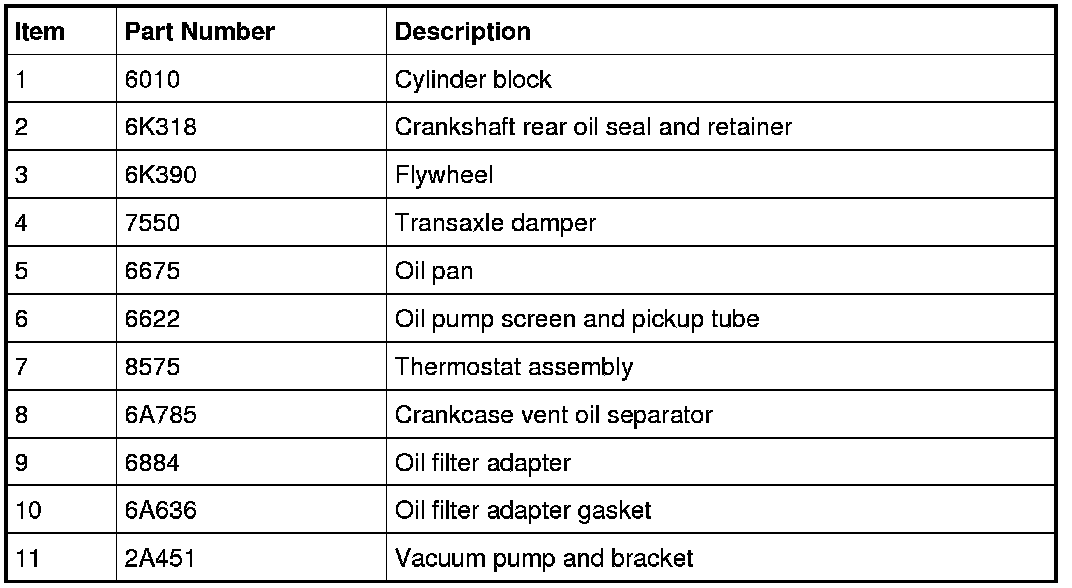 | Item | Part Number | Description |
|---|---|---|
| 1 | 6010 | Cylinder block |
| 2 | 6K318 | Crankshaft rear oil seal and retainer |
| 3 | 6K390 | Flywheel |
| 4 | 7550 | Transaxle damper |
| 5 | 6675 | Oil pan |
| 6 | 6622 | Oil pump screen and pickup tube |
| 7 | 8575 | Thermostat assembly |
| 8 | 6A785 | Crankcase vent oil separator |
| 9 | 6884 | Oil filter adapter |
| 10 | 6A636 | Oil filter adapter gasket |
| 11 | 2A451 | Vacuum pump and bracket |